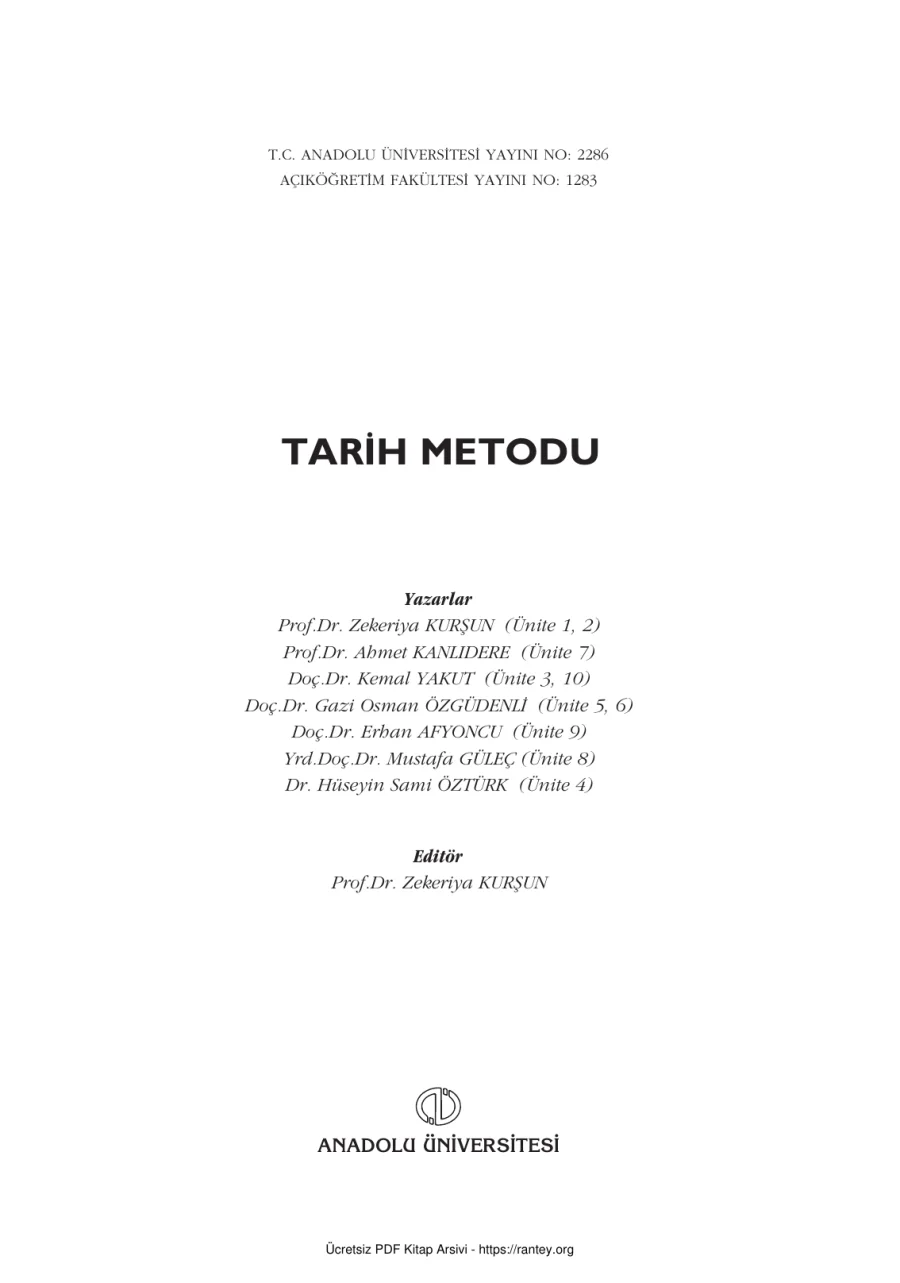 T.C. ANADOLU ÜNİVERSİTESİ YAYINI NO: 2286
AÇIKÖĞRETİM FAKÜLTESİ YAYINI NO: 1283

TARİH METODU

Yazarlar
Prof.Dr. Zekeriya KURŞUN (Ünite 1, 2)
Prof.Dr. Ahmet KANLIDERE (Ünite 7)
Doç.Dr. Kemal YAKUT (Ünite 3, 10)
Doç.Dr. Gazi Osman ÖZGÜDENLİ (Ünite 5, 6)
Doç.Dr. Erhan AFYONCU (Ünite 9)
Yrd.Doç.Dr. Mustafa GÜLEÇ (Ünite 8)
Dr. Hüseyin Sami ÖZTÜRK (Ünite 4)

Editör
Prof.Dr. Zekeriya KURŞUN

ANADOLU ÜNİVERSİTESİ

Ücretsiz PDF Kitap Arsivi - https://rantey.org